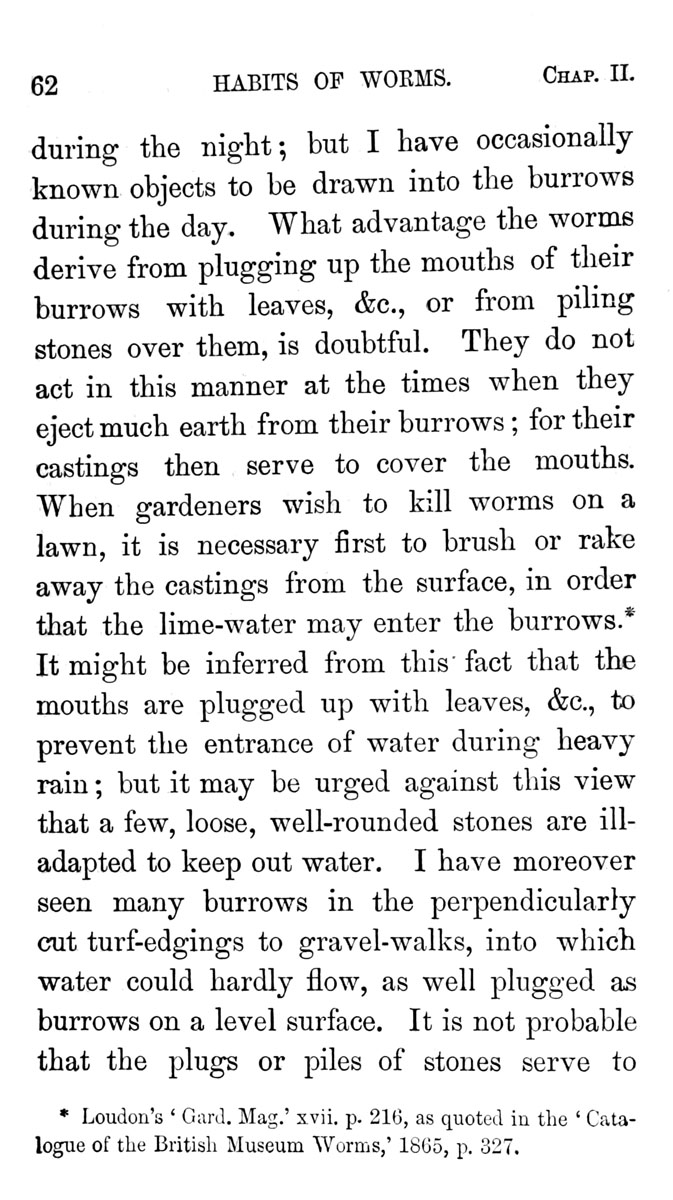 62 HABITS OF WORMS. CHAP. II.

during the night; but I have occasionally known objects to be drawn into the burrows during the day. What advantage the worms derive from plugging up the mouths of their burrows with leaves, &c., or from piling stones over them, is doubtful. They do not act in this manner at the times when they eject much earth from their burrows; for their castings then serve to cover the mouths. When gardeners wish to kill worms on a lawn, it is necessary first to brush or rake away the castings from the surface, in order that the lime-water may enter the burrows.* It might be inferred from this fact that the mouths are plugged up with leaves, &c., to prevent the entrance of water during heavy rain; but it may be urged against this view that a few, loose, well-rounded stones are ill-adapted to keep out water. I have moreover seen many burrows in the perpendicularly cut turf-edgings to gravel-walks, into which water could hardly flow, as well plugged as burrows on a level surface. It is not probable that the plugs or piles of stones serve to

* Loudon's 'Gard. Mag.' xvii. p. 216, as quoted in the 'Catalogue of the British Museum Worms,' 1865, p. 327.